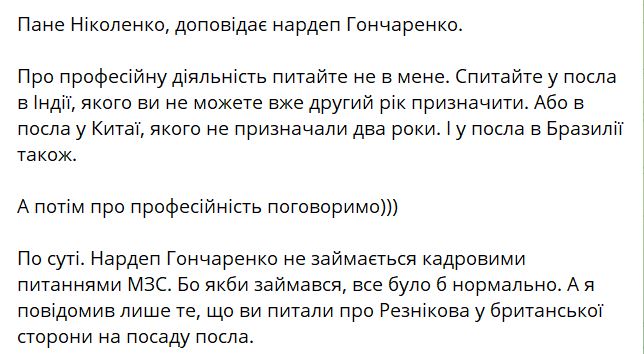 Пане Ніколенко, доповідає нардеп Гончаренко.

Про професійну діяльність питайте не в мене. Спитайте у посла в Індії, якого ви не можете вже другий рік призначити. Або в посла у Китаї, якого не призначали два роки. І у посла в Бразилії також.

А потім про професійність поговоримо)))

По суті. Нардеп Гончаренко не займається кадровими питаннями МЗС. Бо якби займався, все було б нормально. А я повідомив лише те, що ви питали про Резнікова у британської сторони на посаду посла.